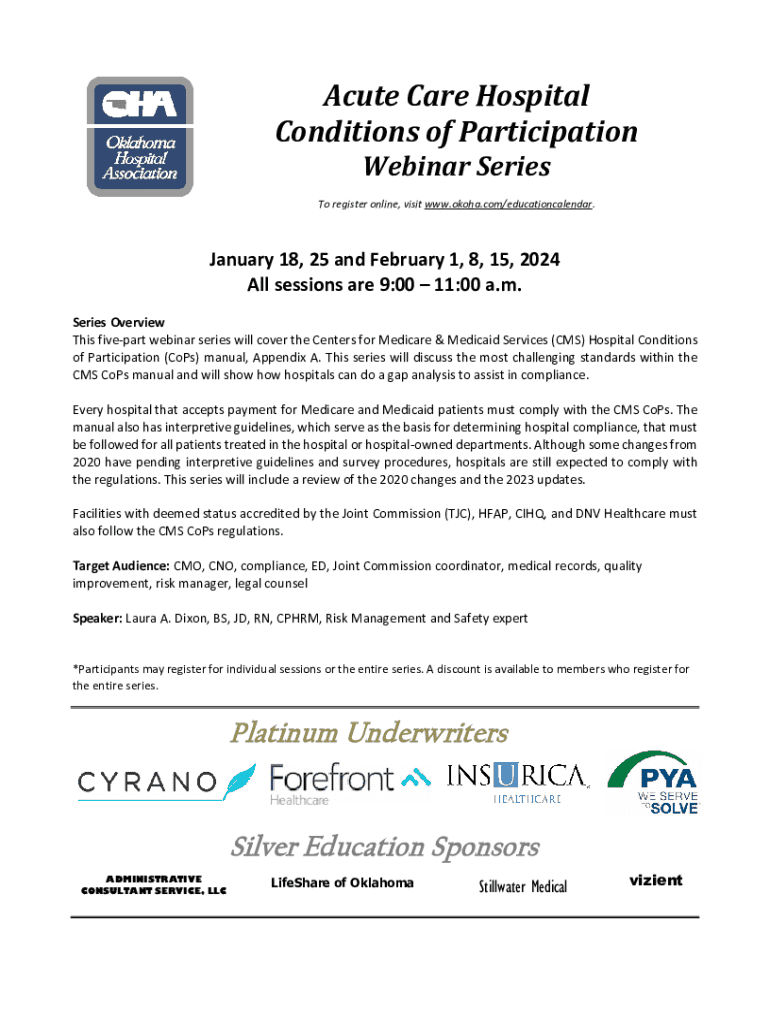 OHA
Oklahoma Hospital Association

Acute Care Hospital Conditions of Participation
Webinar Series

To register online, visit www.okoha.com/educationcalendar.

January 18, 25 and February 1, 8, 15, 2024
All sessions are 9:00 – 11:00 a.m.

Series Overview
This five-part webinar series will cover the Centers for Medicare & Medicaid Services (CMS) Hospital Conditions of Participation (CoPs) manual, Appendix A. This series will discuss the most challenging standards within the CMS CoPs manual and will show how hospitals can do a gap analysis to assist in compliance.

Every hospital that accepts payment for Medicare and Medicaid patients must comply with the CMS CoPs. The manual also has interpretive guidelines, which serve as the basis for determining hospital compliance, that must be followed for all patients treated in the hospital or hospital-owned departments. Although some changes from 2020 have pending interpretive guidelines and survey procedures, hospitals are still expected to comply with the regulations. This series will include a review of the 2020 changes and the 2023 updates.

Facilities with deemed status accredited by the Joint Commission (TJC), HFAP, CIHQ, and DNV Healthcare must also follow the CMS CoPs regulations.

Target Audience: CMO, CNO, compliance, ED, Joint Commission coordinator, medical records, quality improvement, risk manager, legal counsel

Speaker: Laura A. Dixon, BS, JD, RN, CPHRM, Risk Management and Safety expert

*Participants may register for individual sessions or the entire series. A discount is available to members who register for the entire series.

Platinum Underwriters

CYRANO
Forefront Healthcare
INSURICA HEALTHCARE
PYA WE SERVE TO SOLVE

Silver Education Sponsors

ADMINISTRATIVE CONSULTANT SERVICE, LLC
LifeShare of Oklahoma
Stillwater Medical
vizient